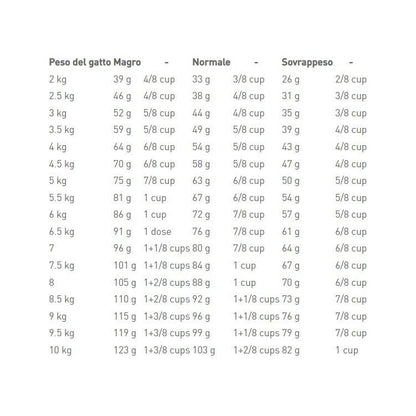 | Peso del gatto | Magro | - | Normale | - | Sovrappeso | - |
|---|---|---|---|---|---|---|
| 2 kg | 39 g | 4/8 cup | 33 g | 3/8 cup | 26 g | 2/8 cup |
| 2.5 kg | 46 g | 4/8 cup | 38 g | 4/8 cup | 31 g | 3/8 cup |
| 3 kg | 52 g | 5/8 cup | 44 g | 4/8 cup | 35 g | 3/8 cup |
| 3.5 kg | 59 g | 5/8 cup | 49 g | 5/8 cup | 39 g | 4/8 cup |
| 4 kg | 64 g | 6/8 cup | 54 g | 5/8 cup | 43 g | 4/8 cup |
| 4.5 kg | 70 g | 6/8 cup | 58 g | 5/8 cup | 47 g | 4/8 cup |
| 5 kg | 75 g | 7/8 cup | 63 g | 6/8 cup | 50 g | 5/8 cup |
| 5.5 kg | 81 g | 1 cup | 67 g | 6/8 cup | 54 g | 5/8 cup |
| 6 kg | 86 g | 1 cup | 72 g | 7/8 cup | 57 g | 5/8 cup |
| 6.5 kg | 91 g | 1 dose | 76 g | 7/8 cup | 61 g | 6/8 cup |
| 7 | 96 g | 1+1/8 cups | 80 g | 7/8 cup | 64 g | 6/8 cup |
| 7.5 kg | 101 g | 1+1/8 cups | 84 g | 1 cup | 67 g | 6/8 cup |
| 8 | 105 g | 1+2/8 cups | 88 g | 1 cup | 70 g | 6/8 cup |
| 8.5 kg | 110 g | 1+2/8 cups | 92 g | 1+1/8 cups | 73 g | 7/8 cup |
| 9 kg | 115 g | 1+3/8 cups | 96 g | 1+1/8 cups | 76 g | 7/8 cup |
| 9.5 kg | 119 g | 1+3/8 cups | 99 g | 1+1/8 cups | 79 g | 7/8 cup |
| 10 kg | 123 g | 1+3/8 cups | 103 g | 1+2/8 cups | 82 g | 1 cup |